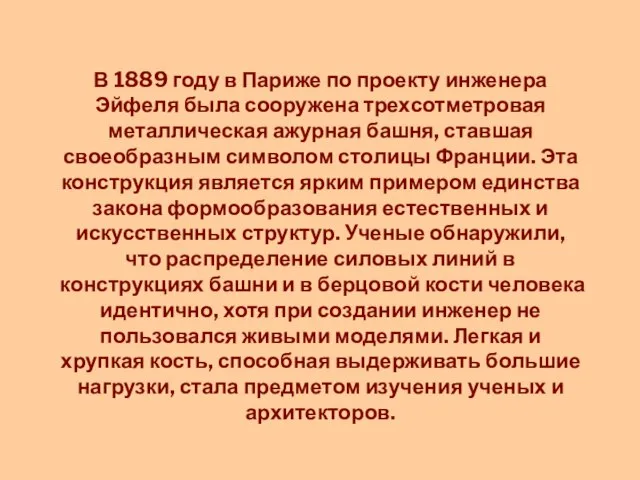 В 1889 году в Париже по проекту инженера Эйфеля была сооружена трехсотметровая металлическая ажурная башня, ставшая своеобразным символом столицы Франции. Эта конструкция является ярким примером единства закона формообразования естественных и искусственных структур. Ученые обнаружили, что распределение силовых линий в конструкциях башни и в берцовой кости человека идентично, хотя при создании инженер не пользовался живыми моделями. Легкая и хрупкая кость, способная выдерживать большие нагрузки, стала предметом изучения ученых и архитекторов.